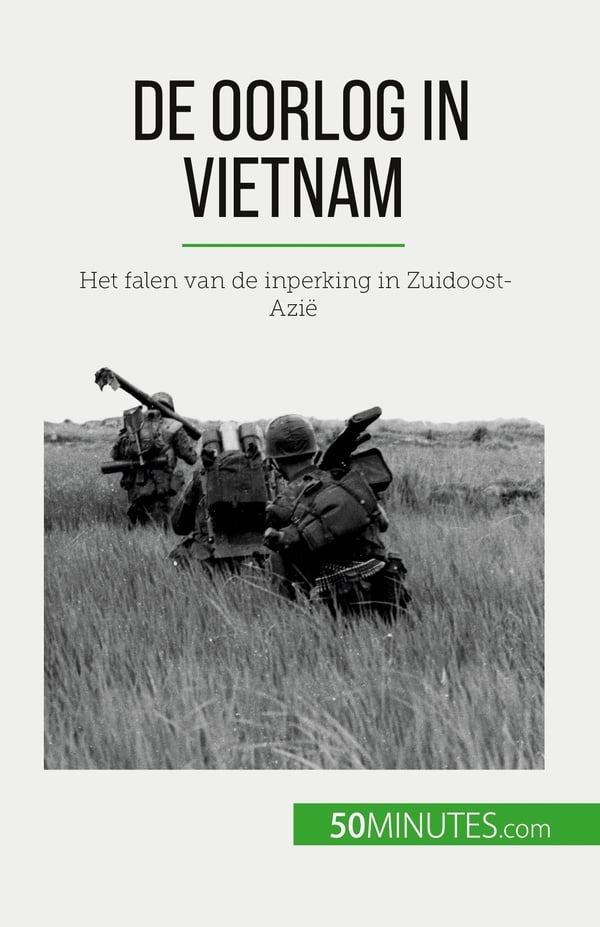 DE OORLOG IN VIETNAM

Het falen van de inperking in Zuidoost-Azië

50MINUTES.com